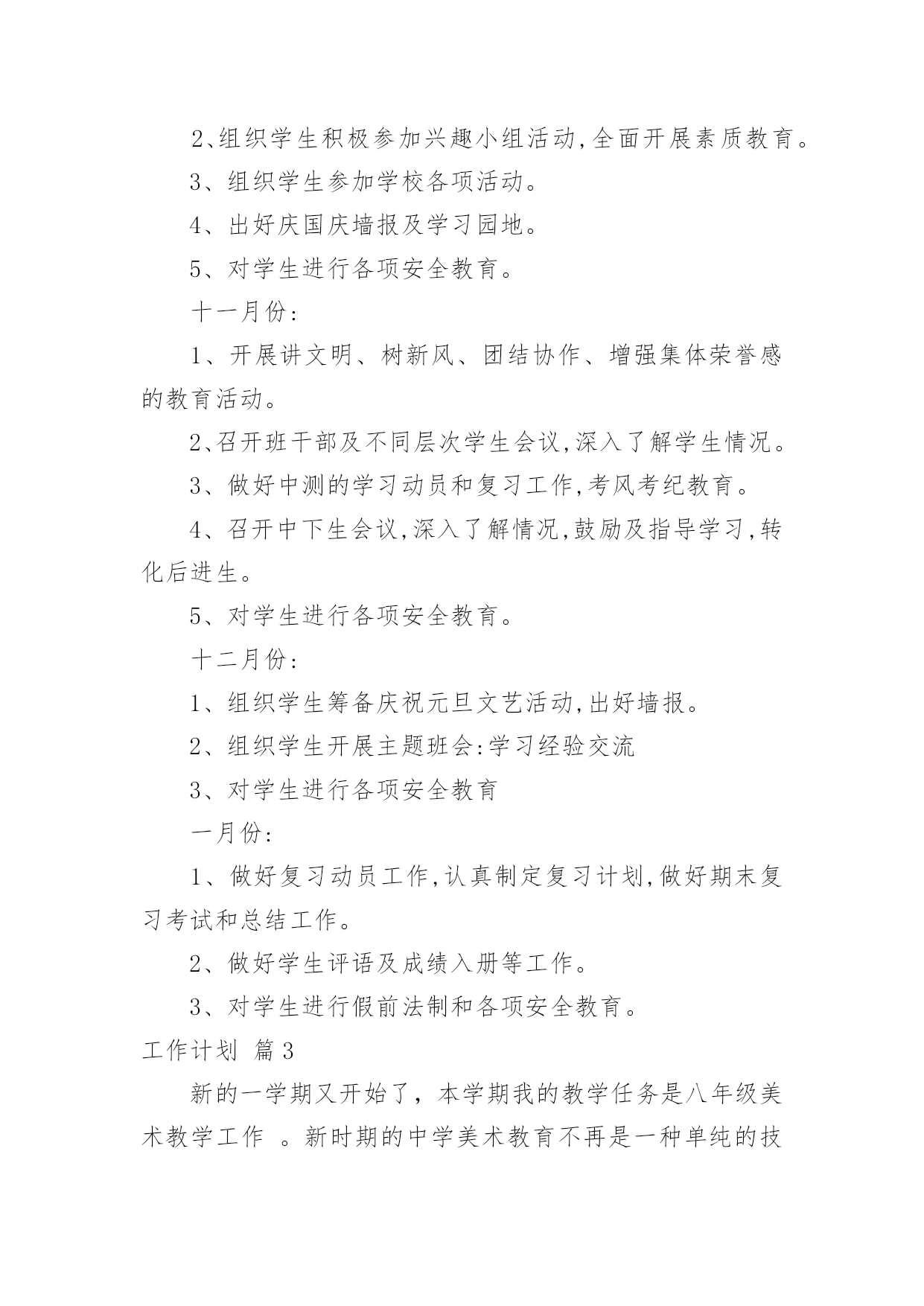 2、组织学生积极参加兴趣小组活动,全面开展素质教育。

3、组织学生参加学校各项活动。

4、出好庆国庆墙报及学习园地。

5、对学生进行各项安全教育。

十一月份:

1、开展讲文明、树新风、团结协作、增强集体荣誉感的教育活动。

2、召开班干部及不同层次学生会议,深入了解学生情况。

3、做好中测的学习动员和复习工作,考风考纪教育。

4、召开中下生会议,深入了解情况,鼓励及指导学习,转化后进生。

5、对学生进行各项安全教育。

十二月份:

1、组织学生筹备庆祝元旦文艺活动,出好墙报。

2、组织学生开展主题班会:学习经验交流

3、对学生进行各项安全教育

一月份:

1、做好复习动员工作,认真制定复习计划,做好期末复习考试和总结工作。

2、做好学生评语及成绩入册等工作。

3、对学生进行假前法制和各项安全教育。

工作计划 篇3

新的一学期又开始了，本学期我的教学任务是八年级美术教学工作 。新时期的中学美术教育不再是一种单纯的技